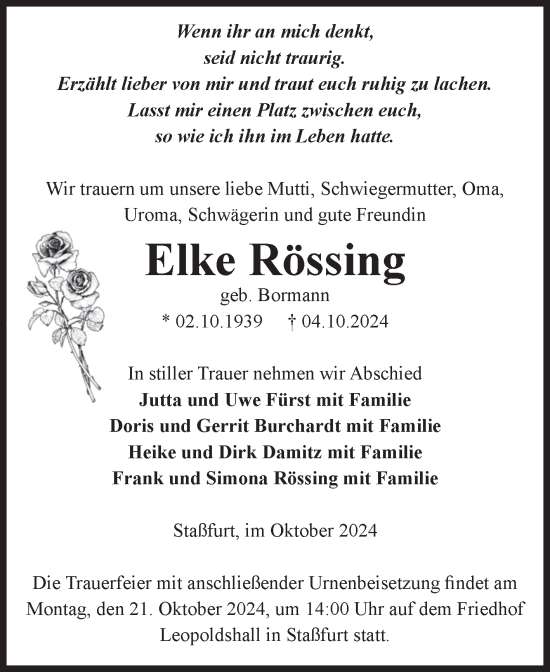 Wenn ihr an mich denkt,
seid nicht traurig.
Erzählt lieber von mir und traut euch ruhig zu lachen.
Lasst mir einen Platz zwischen euch,
so wie ich ihn im Leben hatte.

Wir trauern um unsere liebe Mutti, Schwiegermutter, Oma, Uroma, Schwägerin und gute Freundin

Elke Rössing

geb. Bormann

* 02.10.1939 † 04.10.2024

In stiller Trauer nehmen wir Abschied
Jutta und Uwe Fürst mit Familie
Doris und Gerrit Burchardt mit Familie
Heike und Dirk Damitz mit Familie
Frank und Simona Rössing mit Familie

Staßfurt, im Oktober 2024

Die Trauerfeier mit anschließender Urnenbeisetzung findet am Montag, den 21. Oktober 2024, um 14:00 Uhr auf dem Friedhof Leopoldshall in Staßfurt statt.